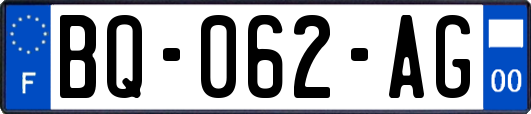 F

BQ-062-AG

00